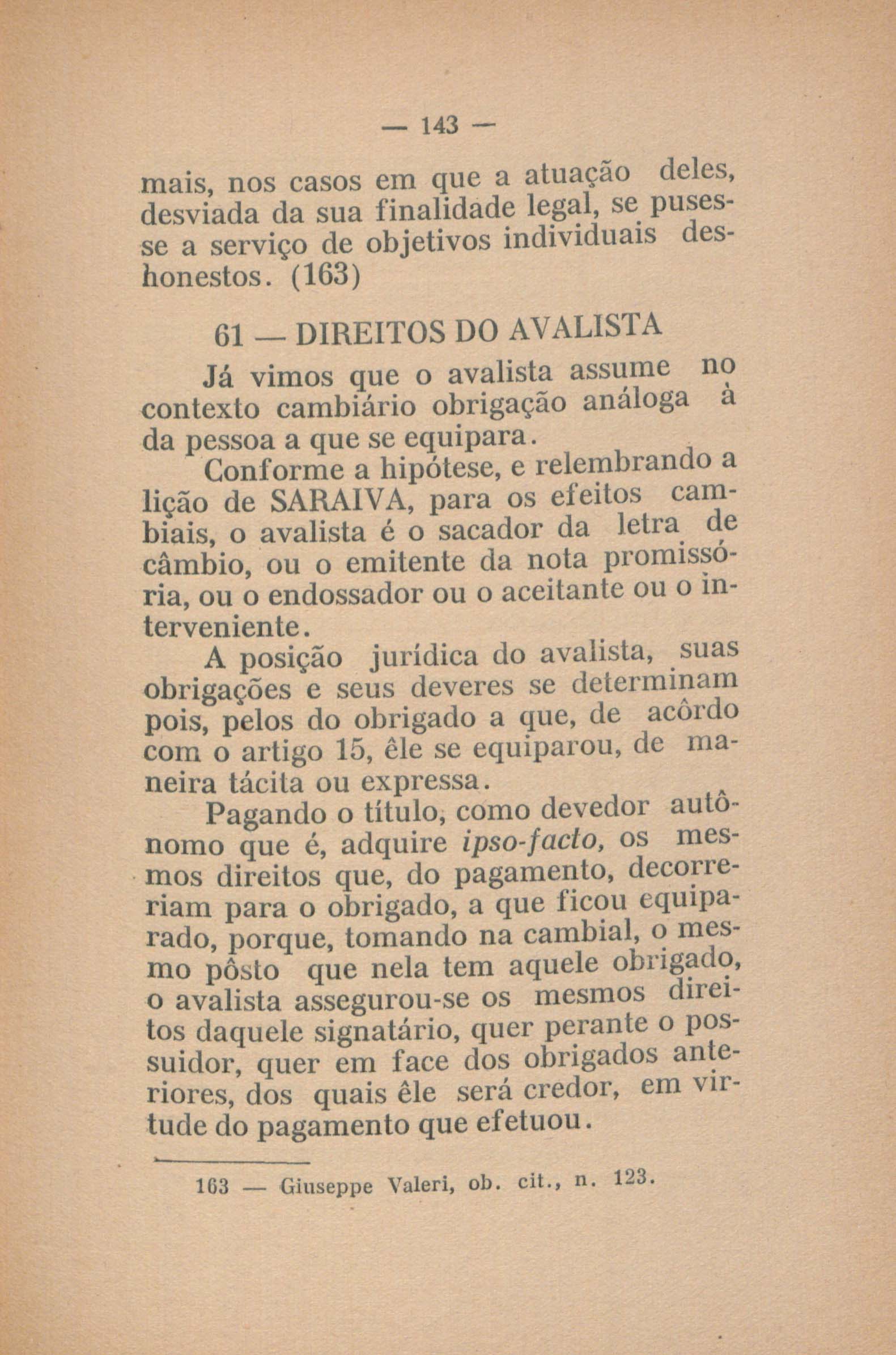 — 143 —

mais, nos casos em que a atuação deles, desviada da sua finalidade legal, se pusesse a serviço de objetivos individuais deshonestos. (163)

61 — DIREITOS DO AVALISTA

Já vimos que o avalista assume no contexto cambiário obrigação análoga à da pessoa a que se equipara.

Conforme a hipótese, e relembrando a lição de SARAIVA, para os efeitos cambiais, o avalista é o sacador da letra de câmbio, ou o emitente da nota promissória, ou o endossador ou o aceitante ou o interveniente.

A posição jurídica do avalista, suas obrigações e seus deveres se determinam pois, pelos do obrigado a que, de acôrdo com o artigo 15, êle se equiparou, de maneira tácita ou expressa.

Pagando o título, como devedor autônomo que é, adquire ipso-facto, os mesmos direitos que, do pagamento, decorreriam para o obrigado, a que ficou equiparado, porque, tomando na cambial, o mesmo pôsto que nela tem aquele obrigado, o avalista assegurou-se os mesmos direitos daquele signatário, quer perante o possuidor, quer em face dos obrigados anteriores, dos quais êle será credor, em virtude do pagamento que efetuou.

163 — Giuseppe Valeri, ob. cit., n. 123.